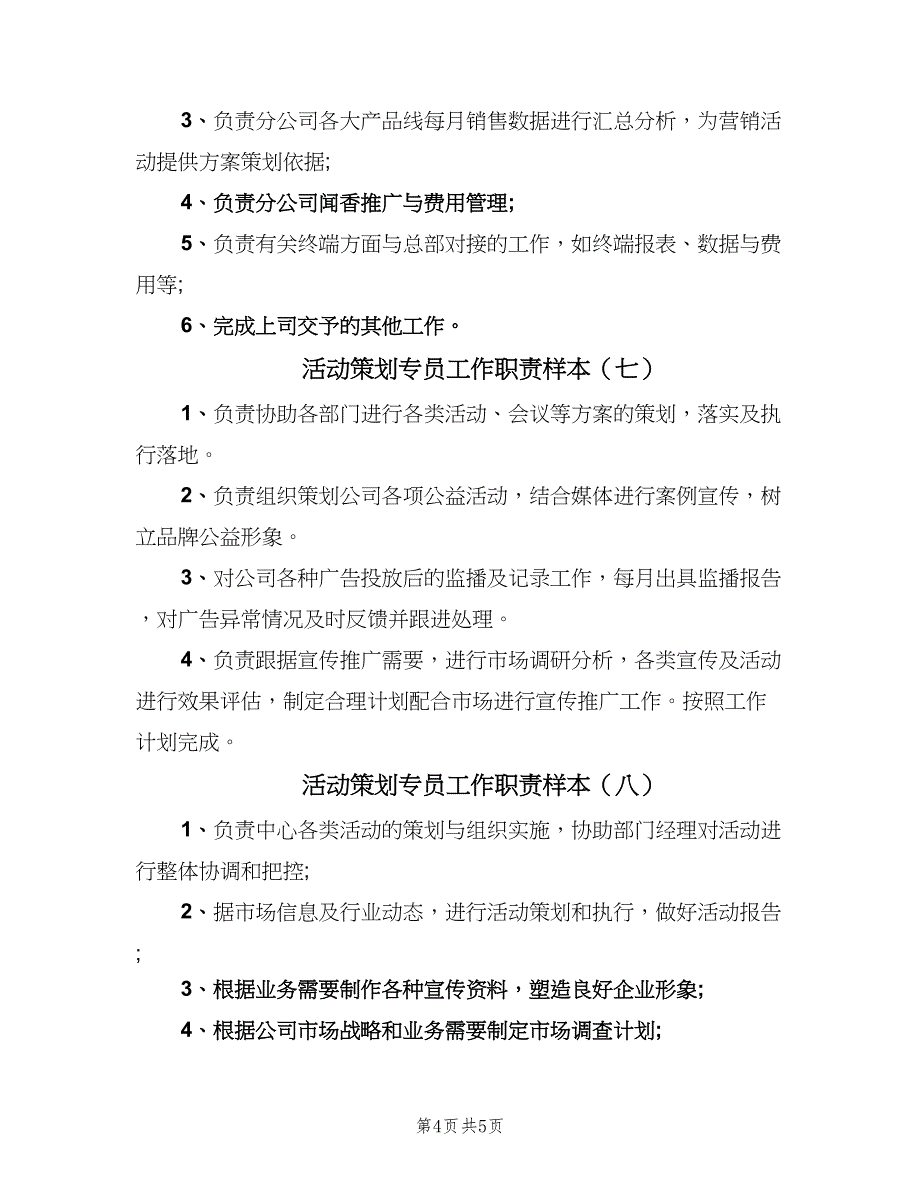 3、负责分公司各大产品线每月销售数据进行汇总分析，为营销活动提供方案策划依据;

4、负责分公司闻香推广与费用管理;

5、负责有关终端方面与总部对接的工作，如终端报表、数据与费用等;

6、完成上司交予的其他工作。

活动策划专员工作职责样本（七）

1、负责协助各部门进行各类活动、会议等方案的策划，落实及执行落地。

2、负责组织策划公司各项公益活动，结合媒体进行案例宣传，树立品牌公益形象。

3、对公司各种广告投放后的监播及记录工作，每月出具监播报告，对广告异常情况及时反馈并跟进处理。

4、负责跟据宣传推广需要，进行市场调研分析，各类宣传及活动进行效果评估，制定合理计划配合市场进行宣传推广工作。按照工作计划完成。

活动策划专员工作职责样本（八）

1、负责中心各类活动的策划与组织实施，协助部门经理对活动进行整体协调和把控;

2、据市场信息及行业动态，进行活动策划和执行，做好活动报告;

3、根据业务需要制作各种宣传资料，塑造良好企业形象;

4、根据公司市场战略和业务需要制定市场调查计划;

第4页 共5页